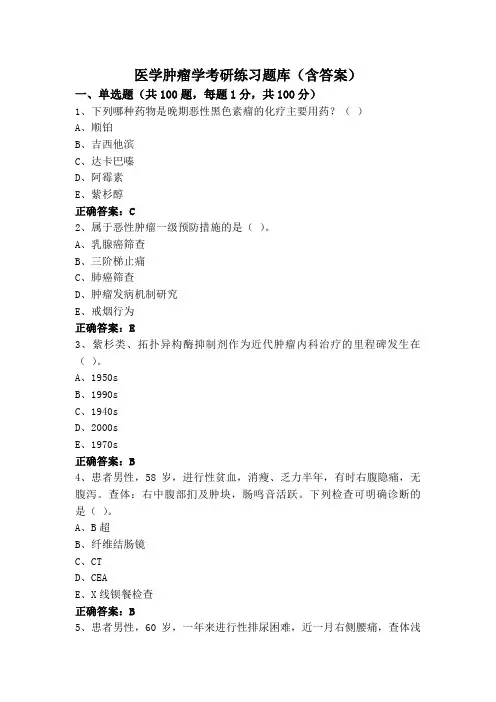 医学肿瘤学考研练习题库（含答案）

一、单选题（共 100 题，每题 1 分，共 100 分）

1、下列哪种药物是晚期恶性黑色素瘤的化疗主要用药？（ ）

A、顺铂

B、吉西他滨

C、达卡巴嗪

D、阿霉素

E、紫杉醇

正确答案：C

2、属于恶性肿瘤一级预防措施的是（ ）。

A、乳腺癌筛查

B、三阶梯止痛

C、肺癌筛查

D、肿瘤发病机制研究

E、戒烟行为

正确答案：E

3、紫杉类、拓扑异构酶抑制剂作为近代肿瘤内科治疗的里程碑发生在（ ）。

A、1950s

B、1990s

C、1940s

D、2000s

E、1970s

正确答案：B

4、患者男性，58 岁，进行性贫血，消瘦、乏力半年，有时右腹隐痛，无腹泻。查体：右中腹部扪及肿块，肠鸣音活跃。下列检查可明确诊断的是（ ）。

A、B 超

B、纤维结肠镜

C、CT

D、CEA

E、X 线钡餐检查

正确答案：B

5、患者男性，60 岁，一年来进行性排尿困难，近一月右侧腰痛，查体浅